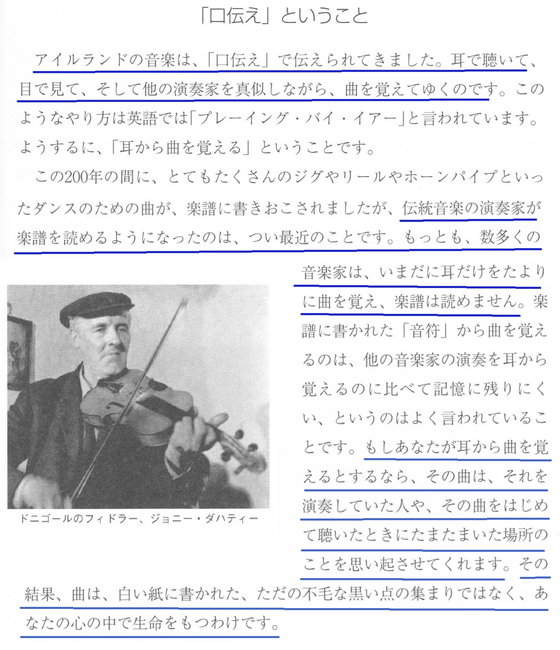 「口伝え」ということ

アイルランドの音楽は、「口伝え」で伝えられてきました。耳で聴いて、目で見て、そして他の演奏家を真似しながら、曲を覚えてゆくのです。このようなやり方は英語では「プレーイング・バイ・イアー」と言われています。ようするに、「耳から曲を覚える」ということです。

この200年の間に、とてもたくさんのジグやリールやホーンパイプといったダンスのための曲が、楽譜に書きおこされましたが、伝統音楽の演奏家が楽譜を読めるようになったのは、つい最近のことです。もっとも、数多くの音楽家は、いまだに耳だけをたよりに曲を覚え、楽譜は読めません。楽譜に書かれた「音符」から曲を覚えるのは、他の音楽家の演奏を耳から覚えるのに比べて記憶に残りにくい、というのはよく言われていることです。もしあなたが耳から曲を覚えるとするなら、その曲は、それを演奏していた人や、その曲をはじめて聴いたときにたまたまいた場所のことを思い起させてくれます。その結果、曲は、白い紙に書かれた、ただの不毛な黒い点の集まりではなく、あなたの心の中で生命をもつわけです。

ドニゴールのフィドラー、ジョニー・ダハティー